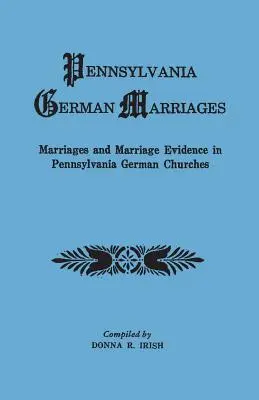 PENNSYLVANIA GERMAN MARRIAGES

Marriages and Marriage Evidence in Pennsylvania German Churches

Compiled by
DONNA R. IRISH